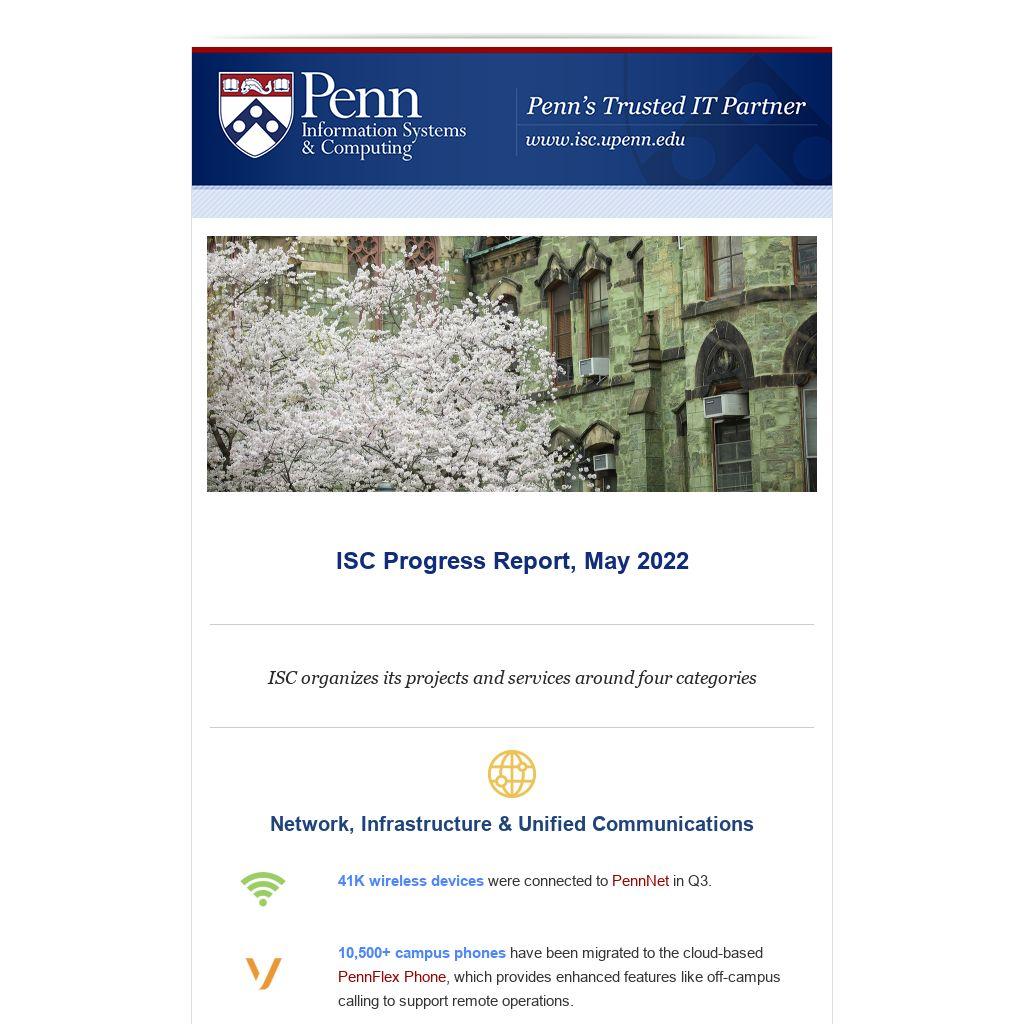 Penn
Information Systems & Computing

Penn's Trusted IT Partner
www.isc.upenn.edu

ISC Progress Report, May 2022

ISC organizes its projects and services around four categories

Network, Infrastructure & Unified Communications

41K wireless devices were connected to PennNet in Q3.

10,500+ campus phones have been migrated to the cloud-based PennFlex Phone, which provides enhanced features like off-campus calling to support remote operations.